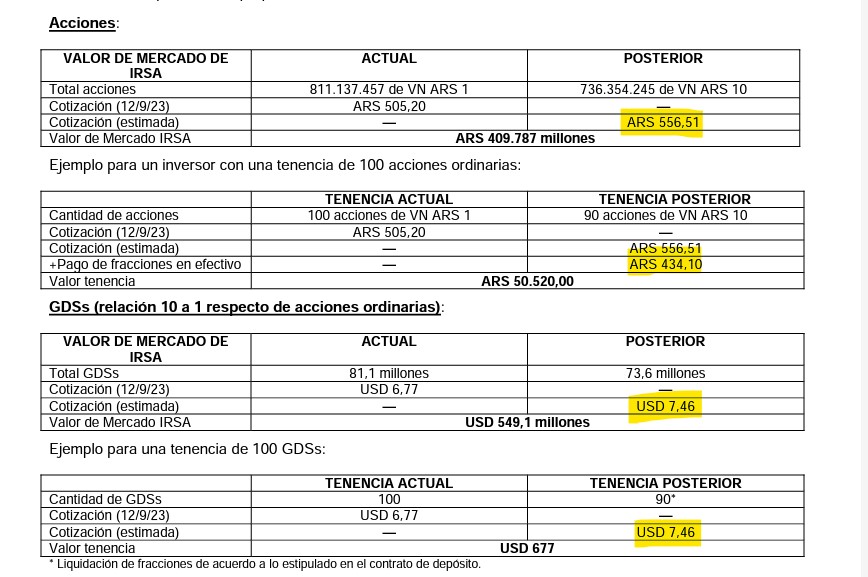 **Acciones**:

| VALOR DE MERCADO DE IRSA | ACTUAL | POSTERIOR |
|---|---|---|
| Total acciones | 811.137.457 de VN ARS 1 | 736.354.245 de VN ARS 10 |
| Cotización (12/9/23) | ARS 505,20 | — |
| Cotización (estimada) | — | ARS 556,51 |
| Valor de Mercado IRSA | ARS 409.787 millones | |

Ejemplo para un inversor con una tenencia de 100 acciones ordinarias:

| | TENENCIA ACTUAL | TENENCIA POSTERIOR |
|---|---|---|
| Cantidad de acciones | 100 acciones de VN ARS 1 | 90 acciones de VN ARS 10 |
| Cotización (12/9/23) | ARS 505,20 | — |
| Cotización (estimada) | — | ARS 556,51 |
| +Pago de fracciones en efectivo | — | ARS 434,10 |
| Valor tenencia | ARS 50.520,00 | |

**GDSs (relación 10 a 1 respecto de acciones ordinarias)**:

| VALOR DE MERCADO DE IRSA | ACTUAL | POSTERIOR |
|---|---|---|
| Total GDSs | 81,1 millones | 73,6 millones |
| Cotización (12/9/23) | USD 6,77 | — |
| Cotización (estimada) | — | USD 7,46 |
| Valor de Mercado IRSA | USD 549,1 millones | |

Ejemplo para una tenencia de 100 GDSs:

| | TENENCIA ACTUAL | TENENCIA POSTERIOR |
|---|---|---|
| Cantidad de GDSs | 100 | 90* |
| Cotización (12/9/23) | USD 6,77 | — |
| Cotización (estimada) | — | USD 7,46 |
| Valor tenencia | USD 677 | |

* Liquidación de fracciones de acuerdo a lo estipulado en el contrato de depósito.